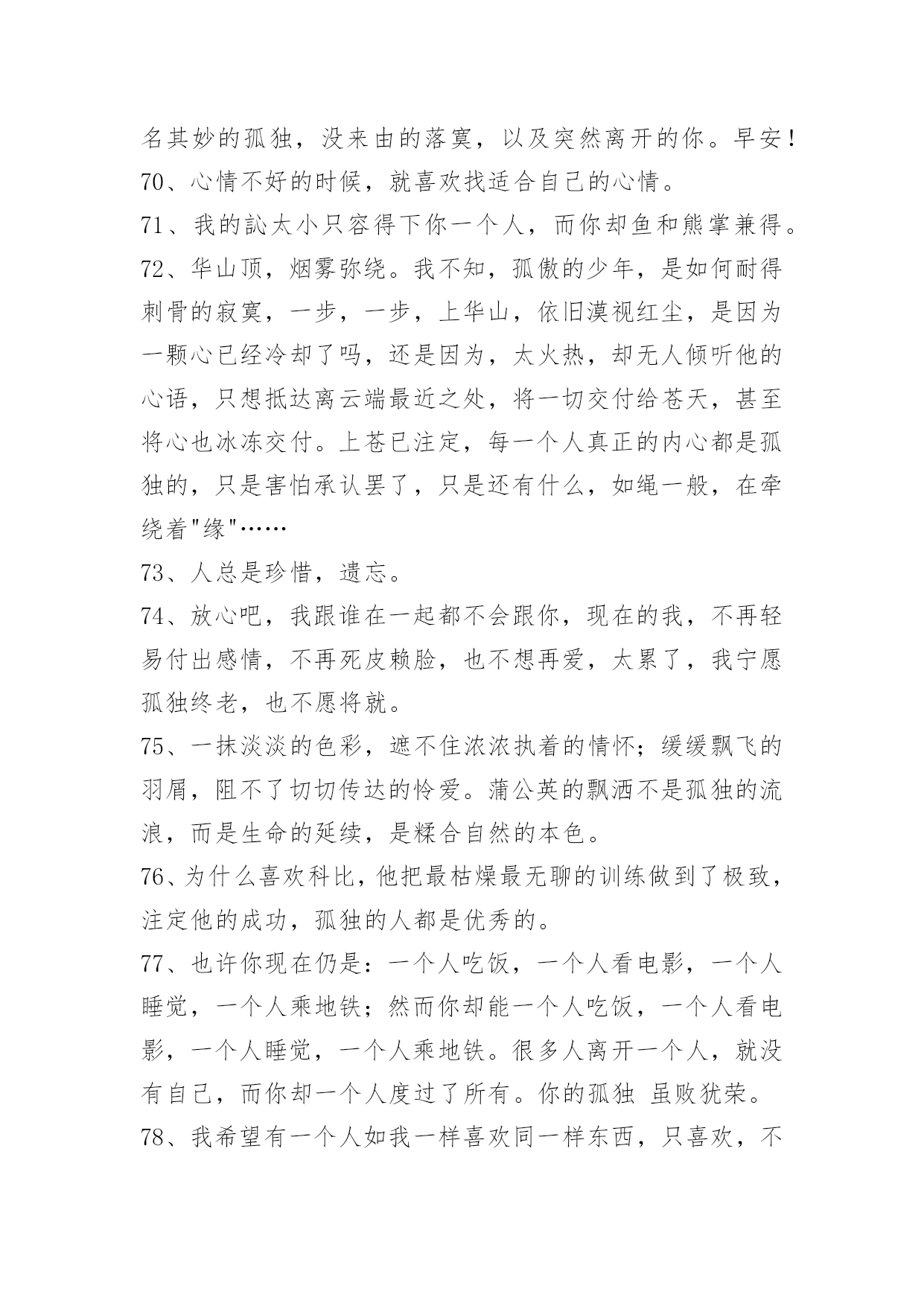 名其妙的孤独，没来由的落寞，以及突然离开的你。早安！

70、心情不好的时候，就喜欢找适合自己的心情。

71、我的訫太小只容得下你一个人，而你却鱼和熊掌兼得。

72、华山顶，烟雾弥绕。我不知，孤傲的少年，是如何耐得刺骨的寂寞，一步，一步，上华山，依旧漠视红尘，是因为一颗心已经冷却了吗，还是因为，太火热，却无人倾听他的心语，只想抵达离云端最近之处，将一切交付给苍天，甚至将心也冰冻交付。上苍已注定，每一个人真正的内心都是孤独的，只是害怕承认罢了，只是还有什么，如绳一般，在牵绕着"缘"……

73、人总是珍惜，遗忘。

74、放心吧，我跟谁在一起都不会跟你，现在的我，不再轻易付出感情，不再死皮赖脸，也不想再爱，太累了，我宁愿孤独终老，也不愿将就。

75、一抹淡淡的色彩，遮不住浓浓执着的情怀；缓缓飘飞的羽屑，阻不了切切传达的怜爱。蒲公英的飘洒不是孤独的流浪，而是生命的延续，是糅合自然的本色。

76、为什么喜欢科比，他把最枯燥最无聊的训练做到了极致，注定他的成功，孤独的人都是优秀的。

77、也许你现在仍是：一个人吃饭，一个人看电影，一个人睡觉，一个人乘地铁；然而你却能一个人吃饭，一个人看电影，一个人睡觉，一个人乘地铁。很多人离开一个人，就没有自己，而你却一个人度过了所有。你的孤独 虽败犹荣。

78、我希望有一个人如我一样喜欢同一样东西，只喜欢，不